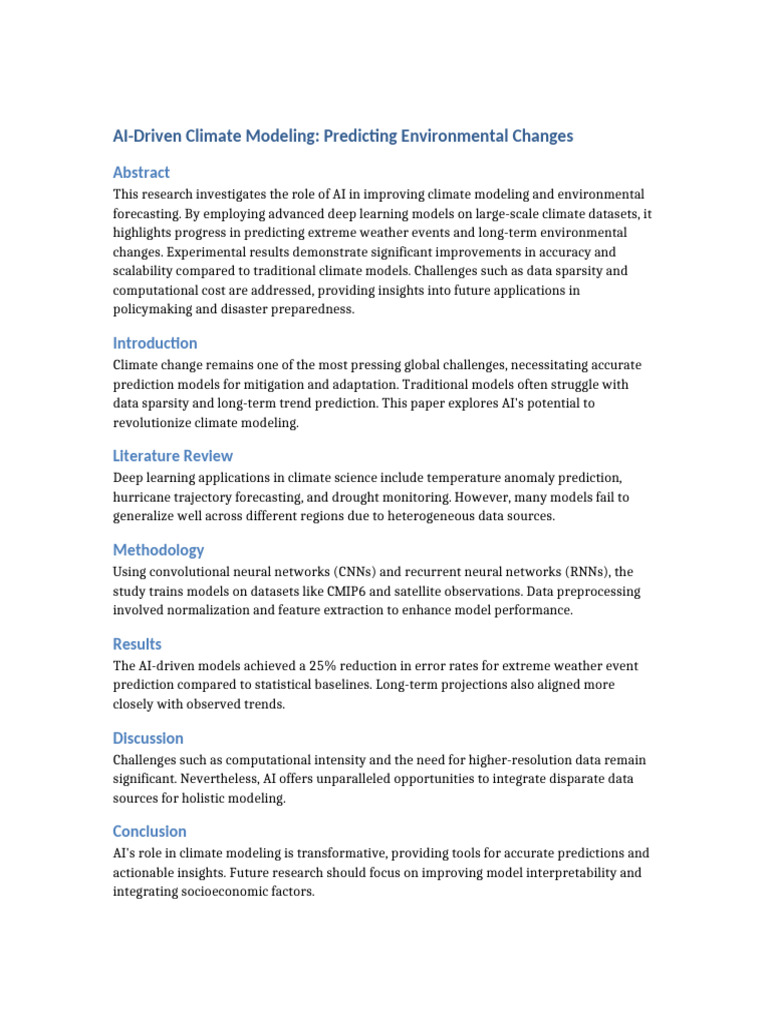 AI-Driven Climate Modeling: Predicting Environmental Changes

Abstract

This research investigates the role of AI in improving climate modeling and environmental forecasting. By employing advanced deep learning models on large-scale climate datasets, it highlights progress in predicting extreme weather events and long-term environmental changes. Experimental results demonstrate significant improvements in accuracy and scalability compared to traditional climate models. Challenges such as data sparsity and computational cost are addressed, providing insights into future applications in policymaking and disaster preparedness.

Introduction

Climate change remains one of the most pressing global challenges, necessitating accurate prediction models for mitigation and adaptation. Traditional models often struggle with data sparsity and long-term trend prediction. This paper explores AI's potential to revolutionize climate modeling.

Literature Review

Deep learning applications in climate science include temperature anomaly prediction, hurricane trajectory forecasting, and drought monitoring. However, many models fail to generalize well across different regions due to heterogeneous data sources.

Methodology

Using convolutional neural networks (CNNs) and recurrent neural networks (RNNs), the study trains models on datasets like CMIP6 and satellite observations. Data preprocessing involved normalization and feature extraction to enhance model performance.

Results

The AI-driven models achieved a 25% reduction in error rates for extreme weather event prediction compared to statistical baselines. Long-term projections also aligned more closely with observed trends.

Discussion

Challenges such as computational intensity and the need for higher-resolution data remain significant. Nevertheless, AI offers unparalleled opportunities to integrate disparate data sources for holistic modeling.

Conclusion

AI's role in climate modeling is transformative, providing tools for accurate predictions and actionable insights. Future research should focus on improving model interpretability and integrating socioeconomic factors.